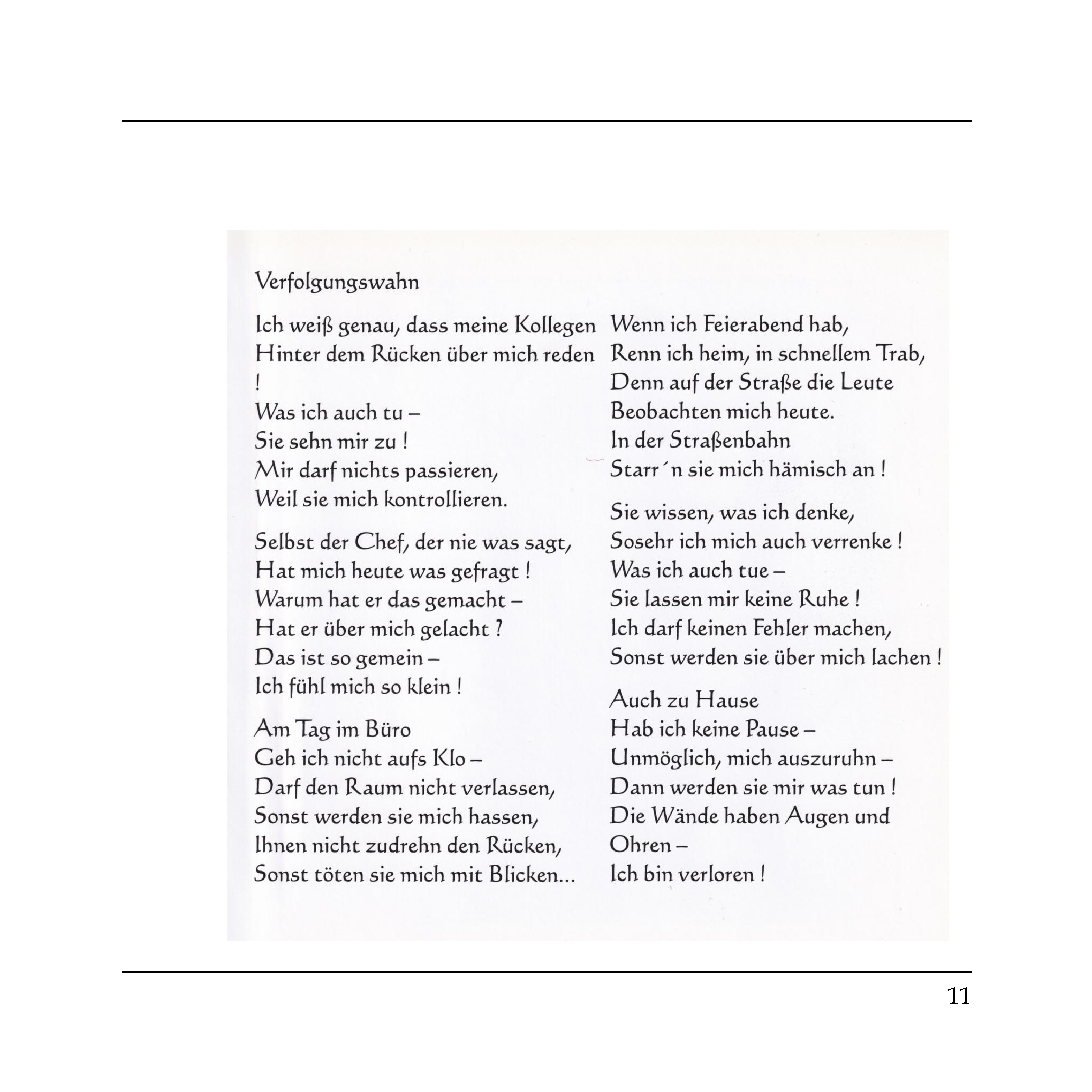 Verfolgungswahn

Ich weiß genau, dass meine Kollegen
Hinter dem Rücken über mich reden
!
Was ich auch tu –
Sie sehn mir zu !
Mir darf nichts passieren,
Weil sie mich kontrollieren.

Selbst der Chef, der nie was sagt,
Hat mich heute was gefragt !
Warum hat er das gemacht –
Hat er über mich gelacht ?
Das ist so gemein –
Ich fühl mich so klein !

Am Tag im Büro
Geh ich nicht aufs Klo –
Darf den Raum nicht verlassen,
Sonst werden sie mich hassen,
Ihnen nicht zudrehn den Rücken,
Sonst töten sie mich mit Blicken...

Wenn ich Feierabend hab,
Renn ich heim, in schnellem Trab,
Denn auf der Straße die Leute
Beobachten mich heute.
In der Straßenbahn
Starr´n sie mich hämisch an !

Sie wissen, was ich denke,
Sosehr ich mich auch verrenke !
Was ich auch tue –
Sie lassen mir keine Ruhe !
Ich darf keinen Fehler machen,
Sonst werden sie über mich lachen !

Auch zu Hause
Hab ich keine Pause –
Unmöglich, mich auszuruhn –
Dann werden sie mir was tun !
Die Wände haben Augen und
Ohren –
Ich bin verloren !

11